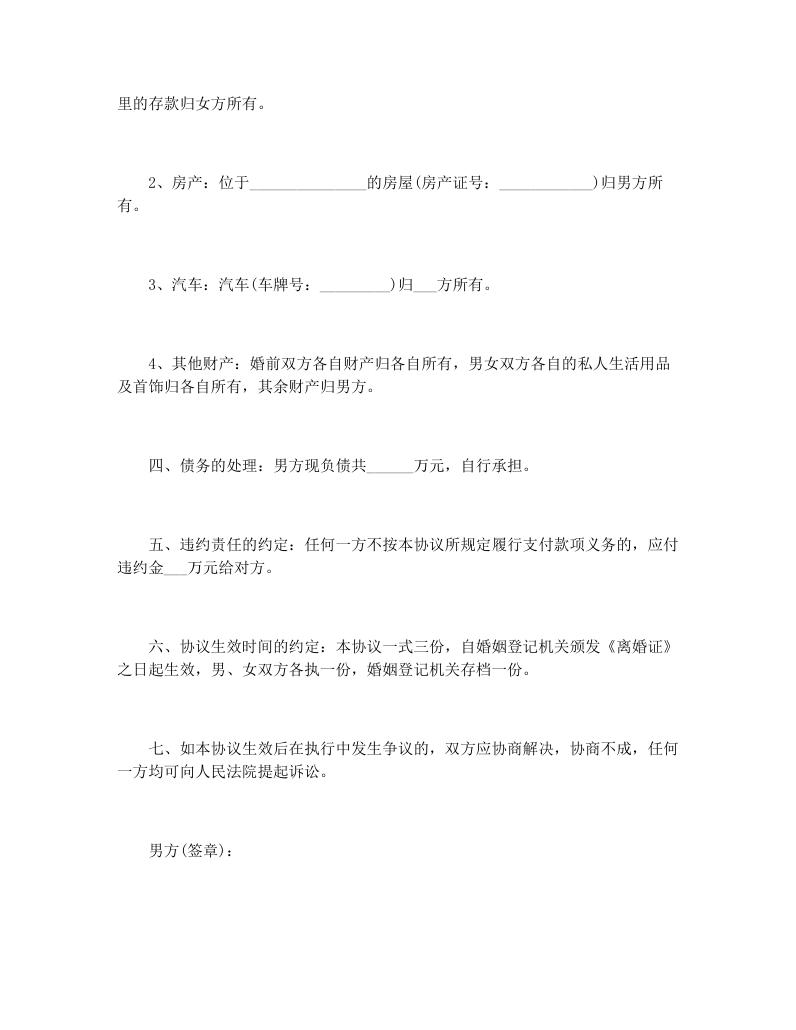 里的存款归女方所有。

2、房产：位于_______________的房屋(房产证号：____________)归男方所有。

3、汽车：汽车(车牌号：_________)归___方所有。

4、其他财产：婚前双方各自财产归各自所有，男女双方各自的私人生活用品及首饰归各自所有，其余财产归男方。

四、债务的处理：男方现负债共______万元，自行承担。

五、违约责任的约定：任何一方不按本协议所规定履行支付款项义务的，应付违约金___万元给对方。

六、协议生效时间的约定：本协议一式三份，自婚姻登记机关颁发《离婚证》之日起生效，男、女双方各执一份，婚姻登记机关存档一份。

七、如本协议生效后在执行中发生争议的，双方应协商解决，协商不成，任何一方均可向人民法院提起诉讼。

男方(签章)：